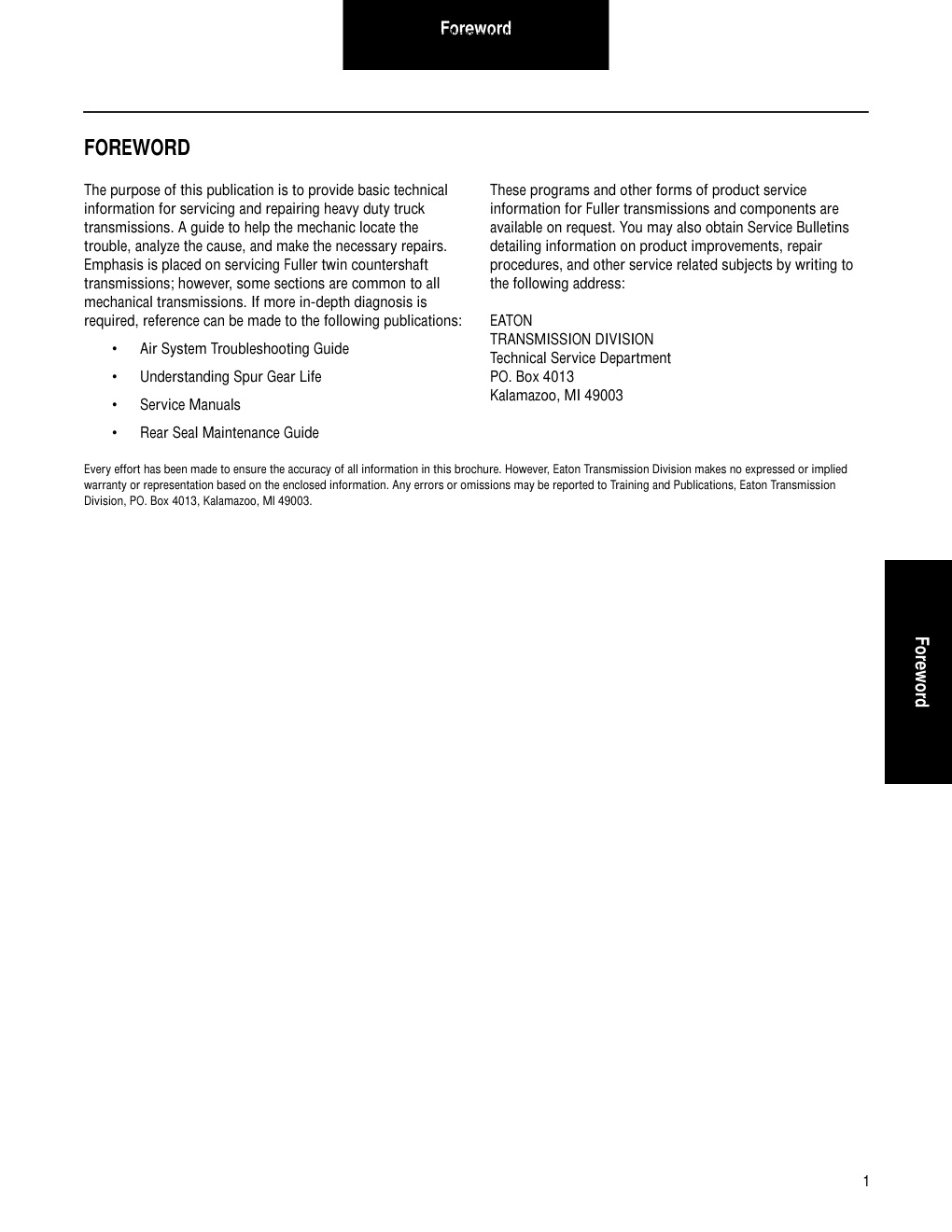 Foreword

FOREWORD

The purpose of this publication is to provide basic technical information for servicing and repairing heavy duty truck transmissions. A guide to help the mechanic locate the trouble, analyze the cause, and make the necessary repairs. Emphasis is placed on servicing Fuller twin countershaft transmissions; however, some sections are common to all mechanical transmissions. If more in-depth diagnosis is required, reference can be made to the following publications:

• Air System Troubleshooting Guide
• Understanding Spur Gear Life
• Service Manuals
• Rear Seal Maintenance Guide

These programs and other forms of product service information for Fuller transmissions and components are available on request. You may also obtain Service Bulletins detailing information on product improvements, repair procedures, and other service related subjects by writing to the following address:

EATON
TRANSMISSION DIVISION
Technical Service Department
PO. Box 4013
Kalamazoo, MI 49003

Every effort has been made to ensure the accuracy of all information in this brochure. However, Eaton Transmission Division makes no expressed or implied warranty or representation based on the enclosed information. Any errors or omissions may be reported to Training and Publications, Eaton Transmission Division, PO. Box 4013, Kalamazoo, MI 49003.

Foreword

1